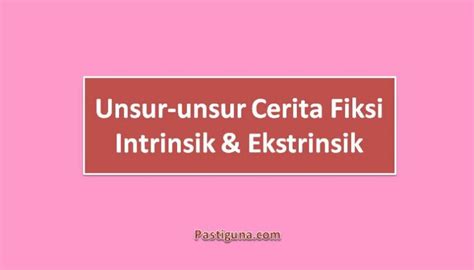 Unsur-unsur Cerita Fiksi Intrinsik & Ekstrinsik

Pastiguna.com